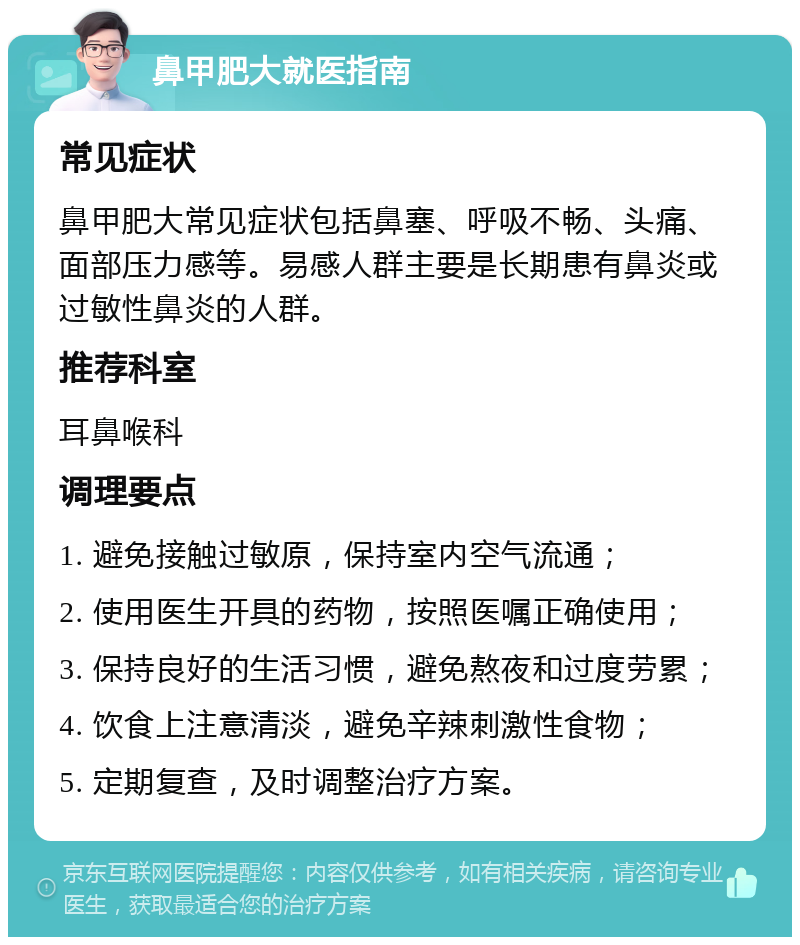 鼻甲肥大就医指南

常见症状

鼻甲肥大常见症状包括鼻塞、呼吸不畅、头痛、面部压力感等。易感人群主要是长期患有鼻炎或过敏性鼻炎的人群。

推荐科室

耳鼻喉科

调理要点

1. 避免接触过敏原，保持室内空气流通；

2. 使用医生开具的药物，按照医嘱正确使用；

3. 保持良好的生活习惯，避免熬夜和过度劳累；

4. 饮食上注意清淡，避免辛辣刺激性食物；

5. 定期复查，及时调整治疗方案。

京东互联网医院提醒您：内容仅供参考，如有相关疾病，请咨询专业医生，获取最适合您的治疗方案